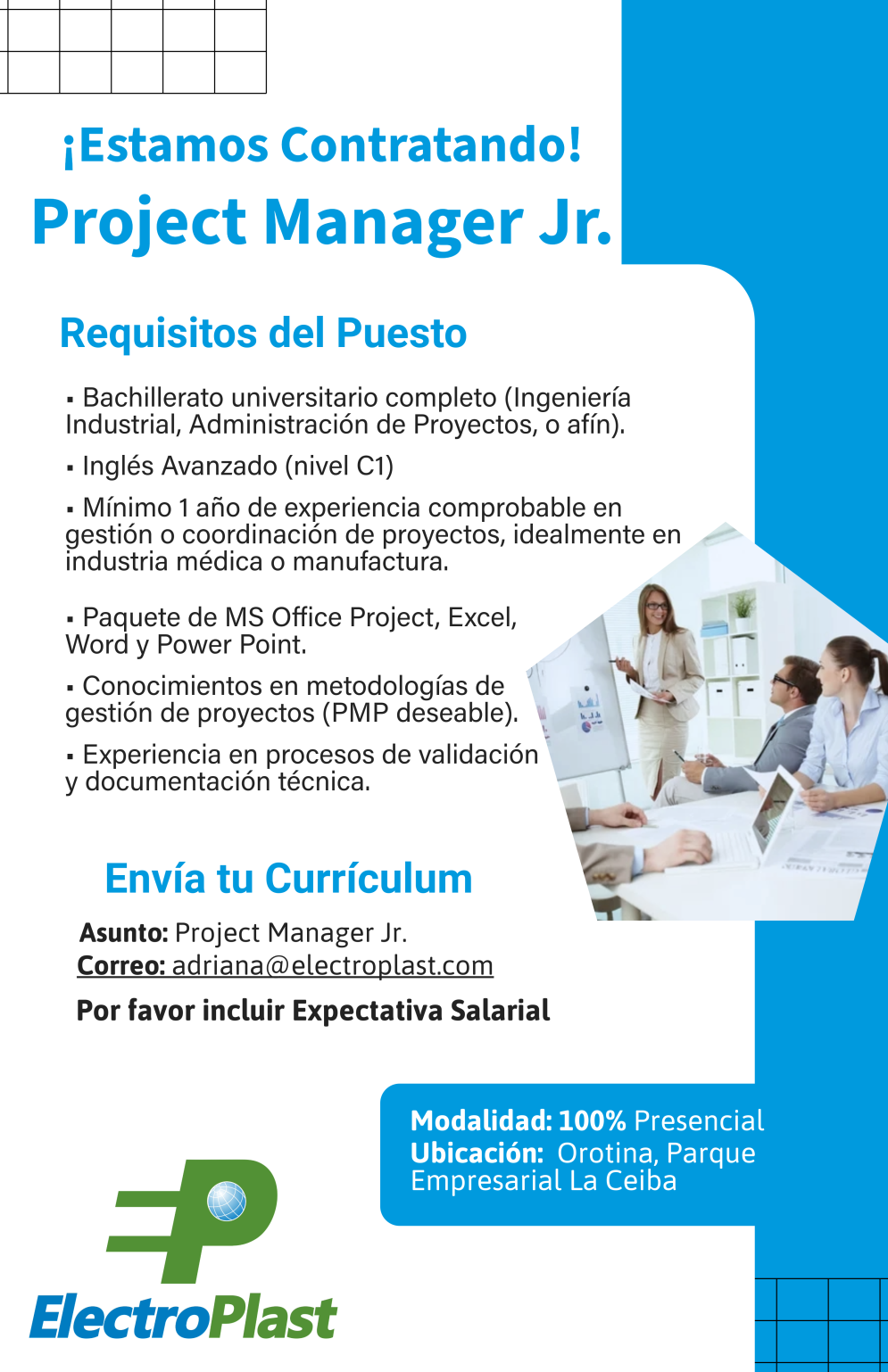 ¡Estamos Contratando!

Project Manager Jr.

Requisitos del Puesto

▪ Bachillerato universitario completo (Ingeniería Industrial, Administración de Proyectos, o afín).

▪ Inglés Avanzado (nivel C1)

▪ Mínimo 1 año de experiencia comprobable en gestión o coordinación de proyectos, idealmente en industria médica o manufactura.

▪ Paquete de MS Office Project, Excel, Word y Power Point.

▪ Conocimientos en metodologías de gestión de proyectos (PMP deseable).

▪ Experiencia en procesos de validación y documentación técnica.

Envía tu Currículum

Asunto: Project Manager Jr.
Correo: adriana@electroplast.com

Por favor incluir Expectativa Salarial

Modalidad: 100% Presencial
Ubicación: Orotina, Parque Empresarial La Ceiba

ElectroPlast